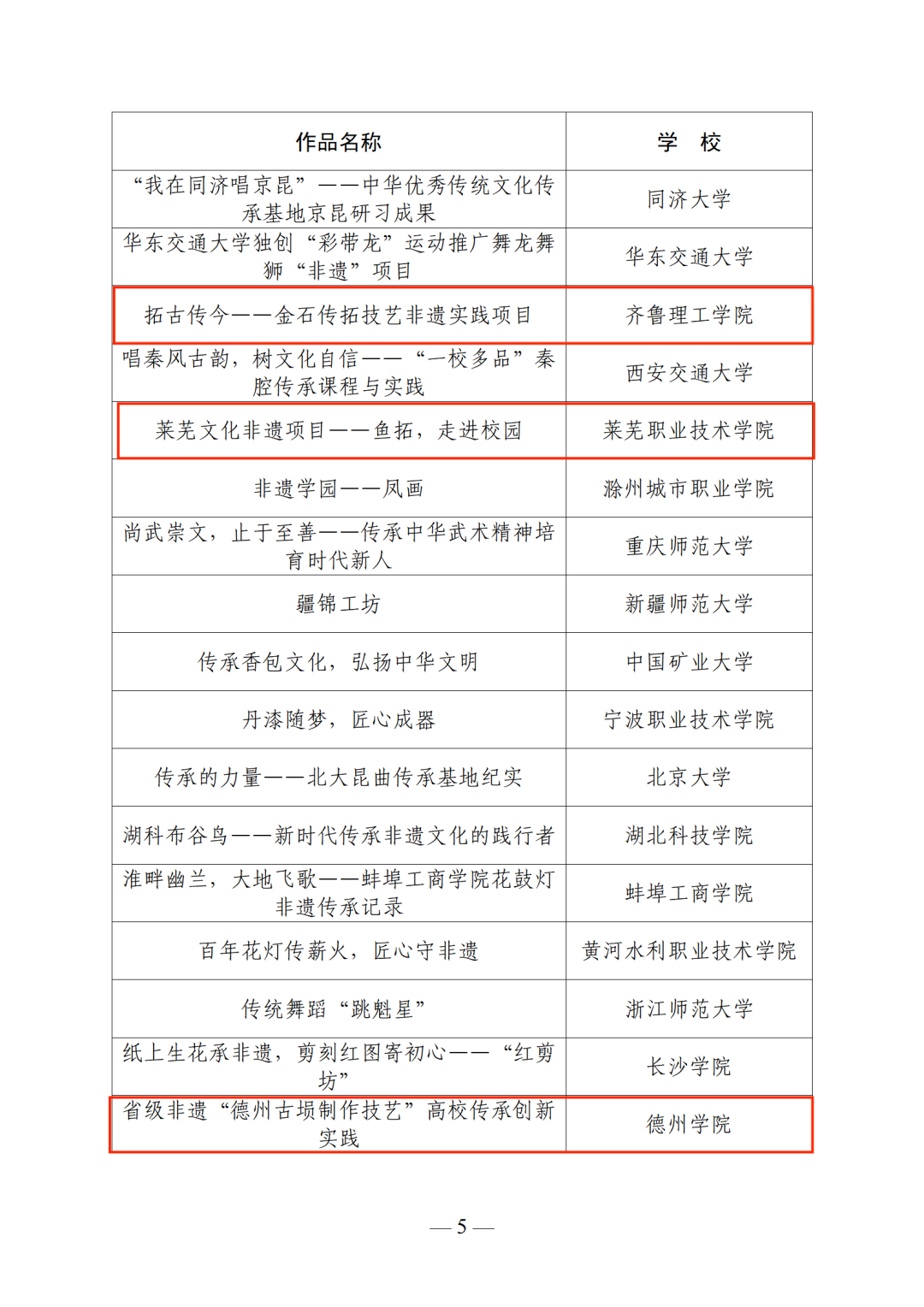 | 作品名称 | 学　校 |
|---|---|
| “我在同济唱京昆”——中华优秀传统文化传承基地京昆研习成果 | 同济大学 |
| 华东交通大学独创“彩带龙”运动推广舞龙舞狮“非遗”项目 | 华东交通大学 |
| 拓古传今——金石传拓技艺非遗实践项目 | 齐鲁理工学院 |
| 唱秦风古韵，树文化自信——“一校多品”秦腔传承课程与实践 | 西安交通大学 |
| 莱芜文化非遗项目——鱼拓，走进校园 | 莱芜职业技术学院 |
| 非遗学园——凤画 | 滁州城市职业学院 |
| 尚武崇文，止于至善——传承中华武术精神培育时代新人 | 重庆师范大学 |
| 疆锦工坊 | 新疆师范大学 |
| 传承香包文化，弘扬中华文明 | 中国矿业大学 |
| 丹漆随梦，匠心成器 | 宁波职业技术学院 |
| 传承的力量——北大昆曲传承基地纪实 | 北京大学 |
| 湖科布谷鸟——新时代传承非遗文化的践行者 | 湖北科技学院 |
| 淮畔幽兰，大地飞歌——蚌埠工商学院花鼓灯非遗传承记录 | 蚌埠工商学院 |
| 百年花灯传薪火，匠心守非遗 | 黄河水利职业技术学院 |
| 传统舞蹈“跳魁星” | 浙江师范大学 |
| 纸上生花承非遗，剪刻红图寄初心——“红剪坊” | 长沙学院 |
| 省级非遗“德州古埙制作技艺”高校传承创新实践 | 德州学院 |

— 5 —